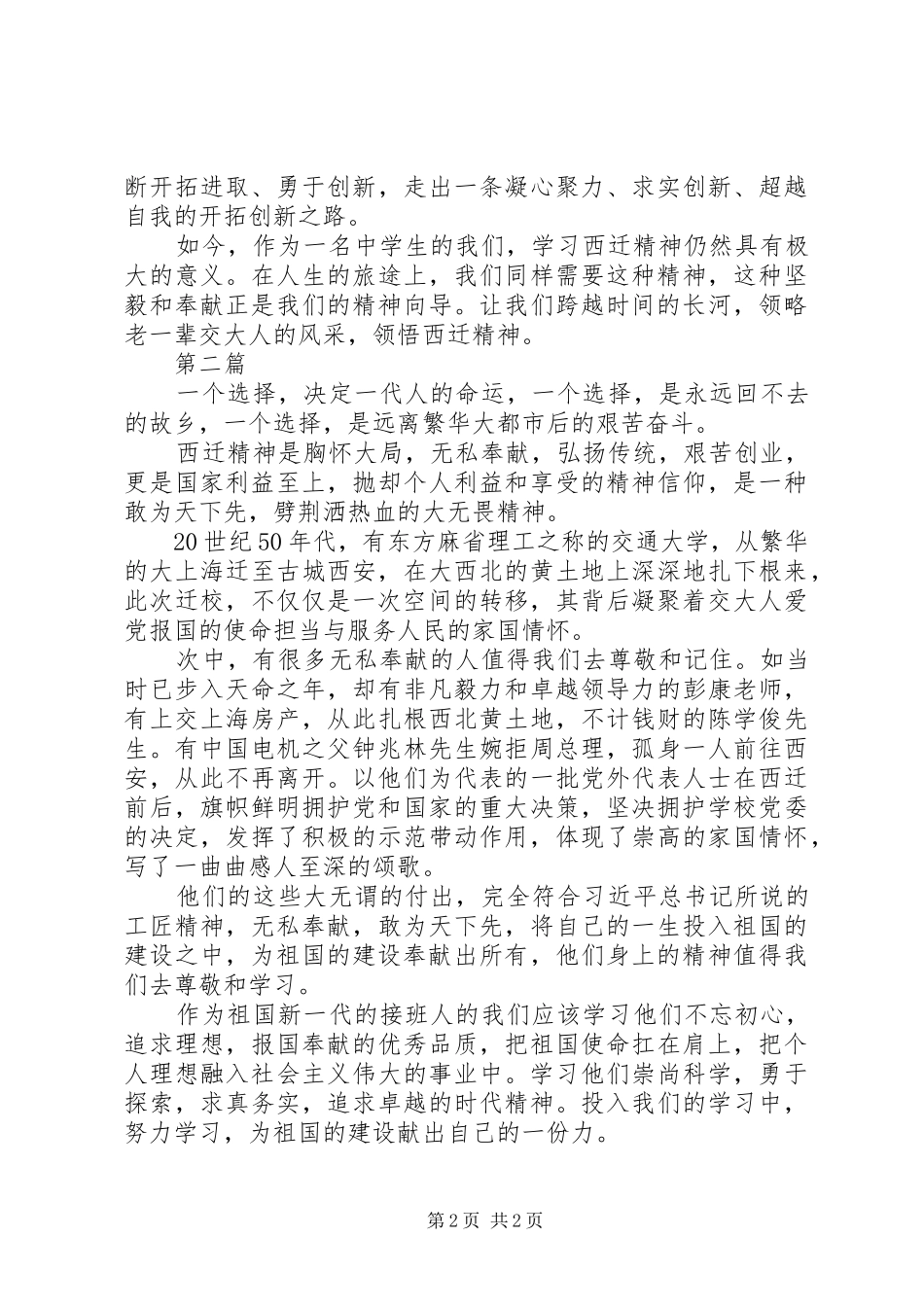 断开拓进取、勇于创新，走出一条凝心聚力、求实创新、超越自我的开拓创新之路。

如今，作为一名中学生的我们，学习西迁精神仍然具有极大的意义。在人生的旅途上，我们同样需要这种精神，这种坚毅和奉献正是我们的精神向导。让我们跨越时间的长河，领略老一辈交大人的风采，领悟西迁精神。

第二篇

一个选择，决定一代人的命运，一个选择，是永远回不去的故乡，一个选择，是远离繁华大都市后的艰苦奋斗。

西迁精神是胸怀大局，无私奉献，弘扬传统，艰苦创业，更是国家利益至上，抛却个人利益和享受的精神信仰，是一种敢为天下先，劈荆洒热血的大无畏精神。

20世纪50年代，有东方麻省理工之称的交通大学，从繁华的大上海迁至古城西安，在大西北的黄土地上深深地扎下根来，此次迁校，不仅仅是一次空间的转移，其背后凝聚着交大人爱党报国的使命担当与服务人民的家国情怀。

次中，有很多无私奉献的人值得我们去尊敬和记住。如当时已步入天命之年，却有非凡毅力和卓越领导力的彭康老师，有上交上海房产，从此扎根西北黄土地，不计钱财的陈学俊先生。有中国电机之父钟兆林先生婉拒周总理，孤身一人前往西安，从此不再离开。以他们为代表的一批党外代表人士在西迁前后，旗帜鲜明拥护党和国家的重大决策，坚决拥护学校党委的决定，发挥了积极的示范带动作用，体现了崇高的家国情怀，写了一曲曲感人至深的颂歌。

他们的这些大无谓的付出，完全符合习近平总书记所说的工匠精神，无私奉献，敢为天下先，将自己的一生投入祖国的建设之中，为祖国的建设奉献出所有，他们身上的精神值得我们去尊敬和学习。

作为祖国新一代的接班人的我们应该学习他们不忘初心，追求理想，报国奉献的优秀品质，把祖国使命扛在肩上，把个人理想融入社会主义伟大的事业中。学习他们崇尚科学，勇于探索，求真务实，追求卓越的时代精神。投入我们的学习中，努力学习，为祖国的建设献出自己的一份力。

第2页 共2页